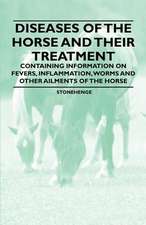 DISEASES OF THE HORSE AND THEIR TREATMENT

CONTAINING INFORMATION ON FEVERS, INFLAMMATION, WORMS AND OTHER AILMENTS OF THE HORSE

STONEHENGE